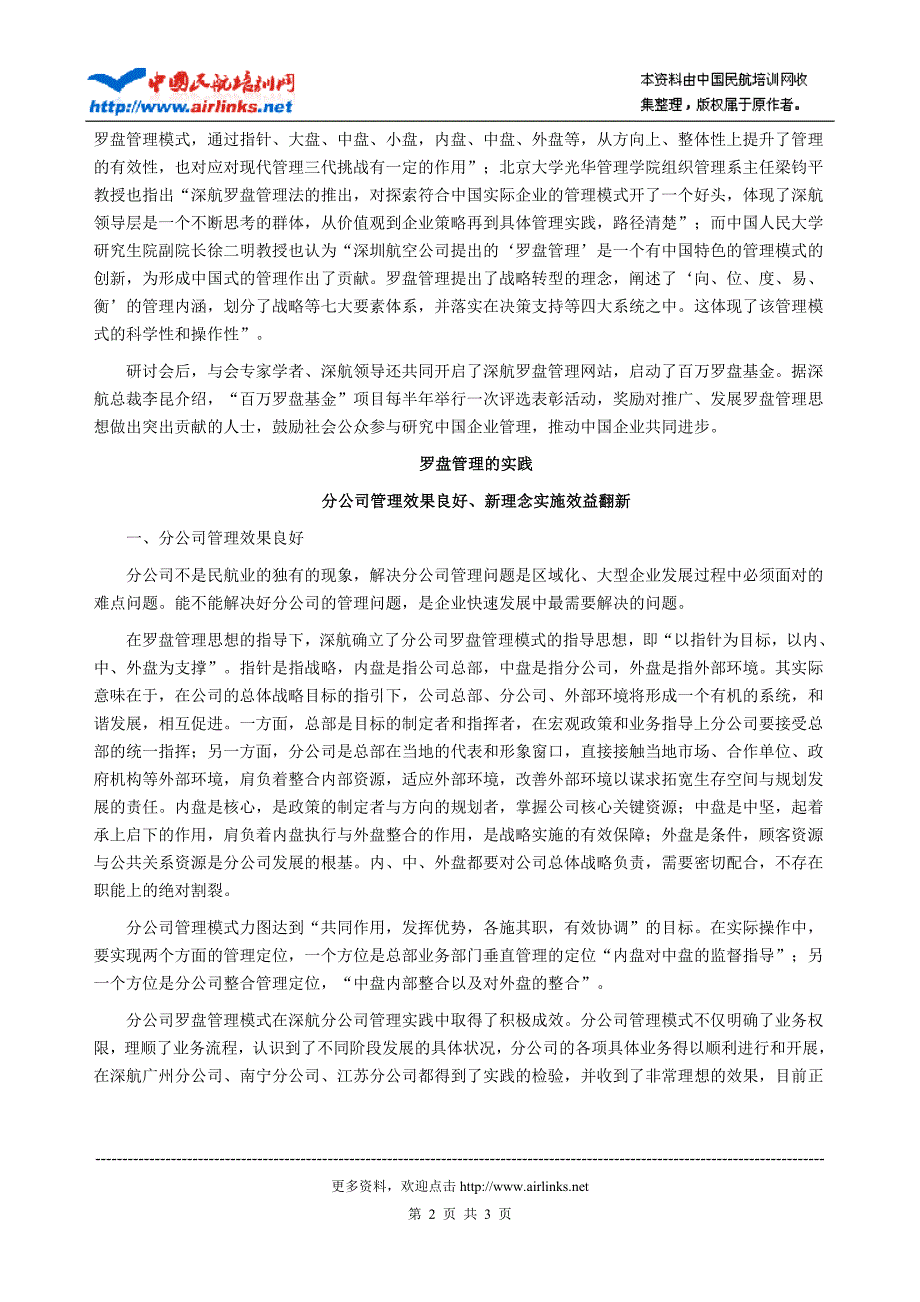 中国民航培训网
http://www.airlinks.net

本资料由中国民航培训网收集整理，版权属于原作者。

罗盘管理模式，通过指针、大盘、中盘、小盘，内盘、中盘、外盘等，从方向上、整体性上提升了管理的有效性，也对应对现代管理三代挑战有一定的作用”；北京大学光华管理学院组织管理系主任梁钧平教授也指出“深航罗盘管理法的推出，对探索符合中国实际企业的管理模式开了一个好头，体现了深航领导层是一个不断思考的群体，从价值观到企业策略再到具体管理实践，路径清楚”；而中国人民大学研究生院副院长徐二明教授也认为“深圳航空公司提出的‘罗盘管理’是一个有中国特色的管理模式的创新，为形成中国式的管理作出了贡献。罗盘管理提出了战略转型的理念，阐述了‘向、位、度、易、衡’的管理内涵，划分了战略等七大要素体系，并落实在决策支持等四大系统之中。这体现了该管理模式的科学性和操作性”。

研讨会后，与会专家学者、深航领导还共同开启了深航罗盘管理网站，启动了百万罗盘基金。据深航总裁李昆介绍，“百万罗盘基金”项目每半年举行一次评选表彰活动，奖励对推广、发展罗盘管理思想做出突出贡献的人士，鼓励社会公众参与研究中国企业管理，推动中国企业共同进步。

罗盘管理的实践

分公司管理效果良好、新理念实施效益翻新

一、分公司管理效果良好

分公司不是民航业的独有的现象，解决分公司管理问题是区域化、大型企业发展过程中必须面对的难点问题。能不能解决好分公司的管理问题，是企业快速发展中最需要解决的问题。

在罗盘管理思想的指导下，深航确立了分公司罗盘管理模式的指导思想，即“以指针为目标，以内、中、外盘为支撑”。指针是指战略，内盘是指公司总部，中盘是指分公司，外盘是指外部环境。其实际意味在于，在公司的总体战略目标的指引下，公司总部、分公司、外部环境将形成一个有机的系统，和谐发展，相互促进。一方面，总部是目标的制定者和指挥者，在宏观政策和业务指导上分公司要接受总部的统一指挥；另一方面，分公司是总部在当地的代表和形象窗口，直接接触当地市场、合作单位、政府机构等外部环境，肩负着整合内部资源，适应外部环境，改善外部环境以谋求拓宽生存空间与规划发展的责任。内盘是核心，是政策的制定者与方向的规划者，掌握公司核心关键资源；中盘是中坚，起着承上启下的作用，肩负着内盘执行与外盘整合的作用，是战略实施的有效保障；外盘是条件，顾客资源与公共关系资源是分公司发展的根基。内、中、外盘都要对公司总体战略负责，需要密切配合，不存在职能上的绝对割裂。

分公司管理模式力图达到“共同作用，发挥优势，各施其职，有效协调”的目标。在实际操作中，要实现两个方面的管理定位，一个方位是总部业务部门垂直管理的定位“内盘对中盘的监督指导”；另一个方位是分公司整合管理定位，“中盘内部整合以及对外盘的整合”。

分公司罗盘管理模式在深航分公司管理实践中取得了积极成效。分公司管理模式不仅明确了业务权限，理顺了业务流程，认识到了不同阶段发展的具体状况，分公司的各项具体业务得以顺利进行和开展，在深航广州分公司、南宁分公司、江苏分公司都得到了实践的检验，并收到了非常理想的效果，目前正

更多资料，欢迎点击 http://www.airlinks.net

第 2 页 共 3 页